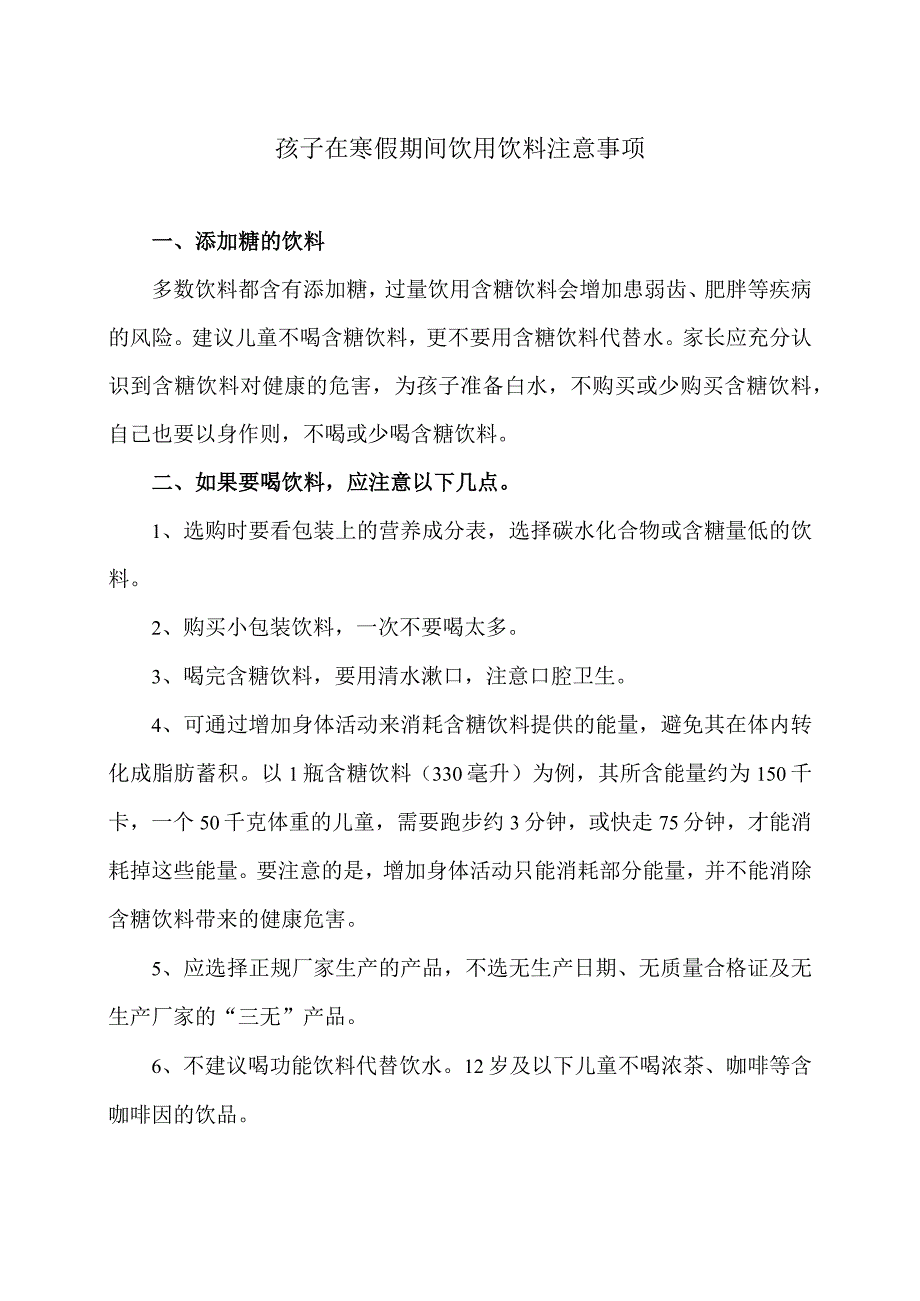 孩子在寒假期间饮用饮料注意事项

一、添加糖的饮料

多数饮料都含有添加糖，过量饮用含糖饮料会增加患弱齿、肥胖等疾病的风险。建议儿童不喝含糖饮料，更不要用含糖饮料代替水。家长应充分认识到含糖饮料对健康的危害，为孩子准备白水，不购买或少购买含糖饮料，自己也要以身作则，不喝或少喝含糖饮料。

二、如果要喝饮料，应注意以下几点。

1、选购时要看包装上的营养成分表，选择碳水化合物或含糖量低的饮料。

2、购买小包装饮料，一次不要喝太多。

3、喝完含糖饮料，要用清水漱口，注意口腔卫生。

4、可通过增加身体活动来消耗含糖饮料提供的能量，避免其在体内转化成脂肪蓄积。以1瓶含糖饮料（330毫升）为例，其所含能量约为150千卡，一个50千克体重的儿童，需要跑步约3分钟，或快走75分钟，才能消耗掉这些能量。要注意的是，增加身体活动只能消耗部分能量，并不能消除含糖饮料带来的健康危害。

5、应选择正规厂家生产的产品，不选无生产日期、无质量合格证及无生产厂家的“三无”产品。

6、不建议喝功能饮料代替饮水。12岁及以下儿童不喝浓茶、咖啡等含咖啡因的饮品。